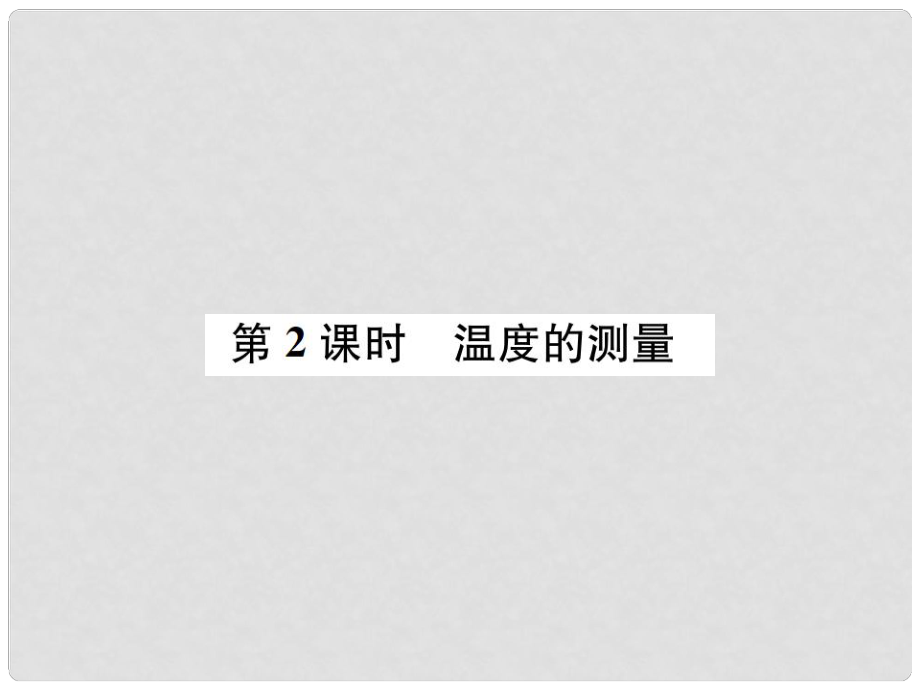 第 2 课时　温度的测量